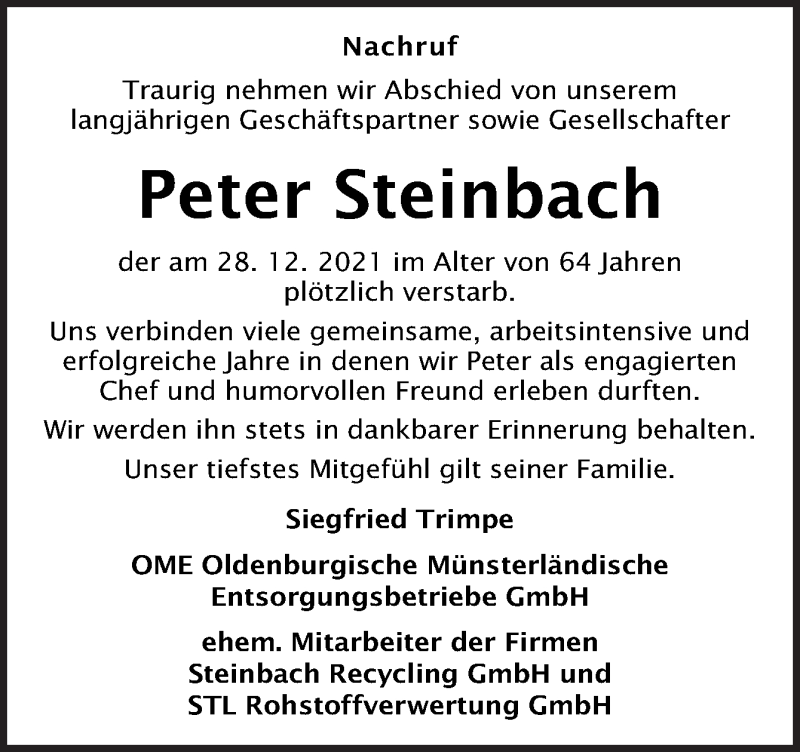 Nachruf

Traurig nehmen wir Abschied von unserem langjährigen Geschäftspartner sowie Gesellschafter

Peter Steinbach

der am 28. 12. 2021 im Alter von 64 Jahren plötzlich verstarb.

Uns verbinden viele gemeinsame, arbeitsintensive und erfolgreiche Jahre in denen wir Peter als engagierten Chef und humorvollen Freund erleben durften.

Wir werden ihn stets in dankbarer Erinnerung behalten.

Unser tiefstes Mitgefühl gilt seiner Familie.

Siegfried Trimpe

OME Oldenburgische Münsterländische Entsorgungsbetriebe GmbH

ehem. Mitarbeiter der Firmen Steinbach Recycling GmbH und STL Rohstoffverwertung GmbH